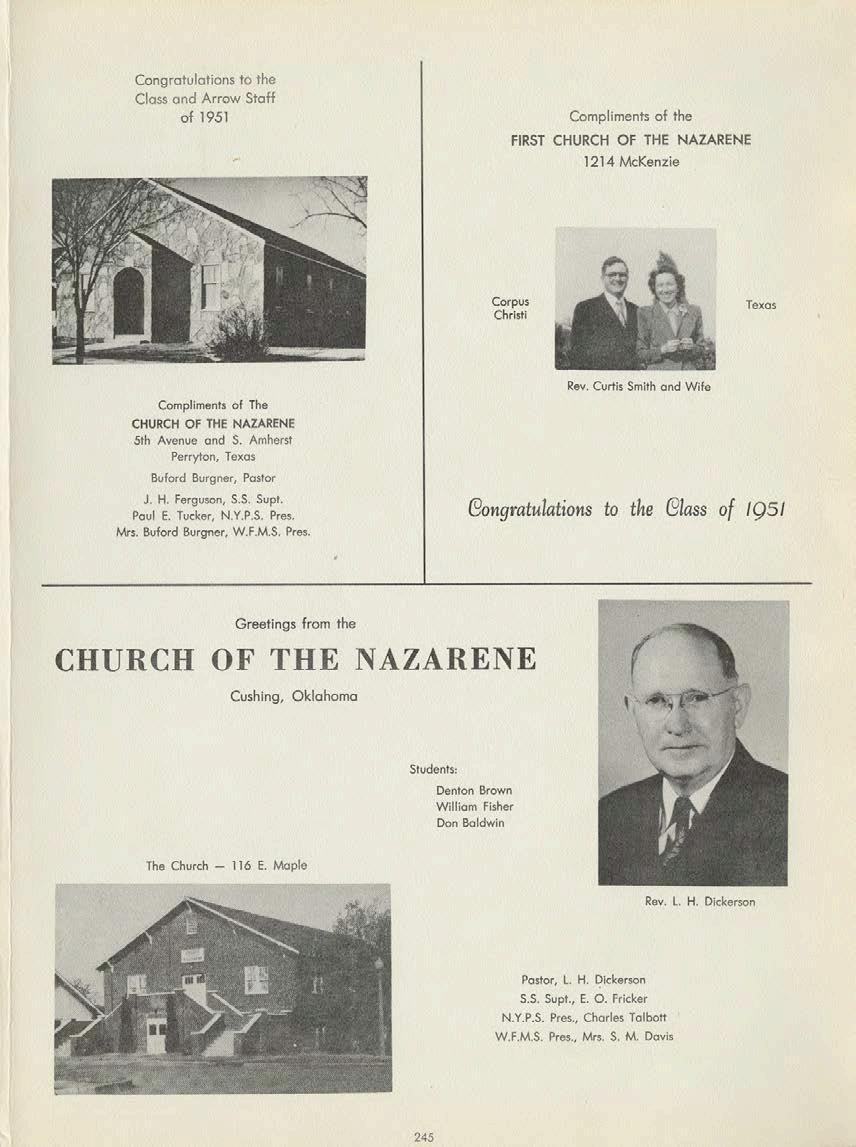 Congratulations to the Class and Arrow Staff of 1951

Compliments of The
CHURCH OF THE NAZARENE
5th Avenue and S. Amherst
Perryton, Texas

Buford Burgner, Pastor

J. H. Ferguson, S.S. Supt.
Paul E. Tucker, N.Y.P.S. Pres.
Mrs. Buford Burgner, W.F.M.S. Pres.

Compliments of the
FIRST CHURCH OF THE NAZARENE
1214 McKenzie

Corpus Christi

Texas

Rev. Curtis Smith and Wife

Congratulations to the Class of 1951

Greetings from the
CHURCH OF THE NAZARENE
Cushing, Oklahoma

Students:
Denton Brown
William Fisher
Don Baldwin

Rev. L. H. Dickerson

The Church — 116 E. Maple

Pastor, L. H. Dickerson
S.S. Supt., E. O. Fricker
N.Y.P.S. Pres., Charles Talbott
W.F.M.S. Pres., Mrs. S. M. Davis

245